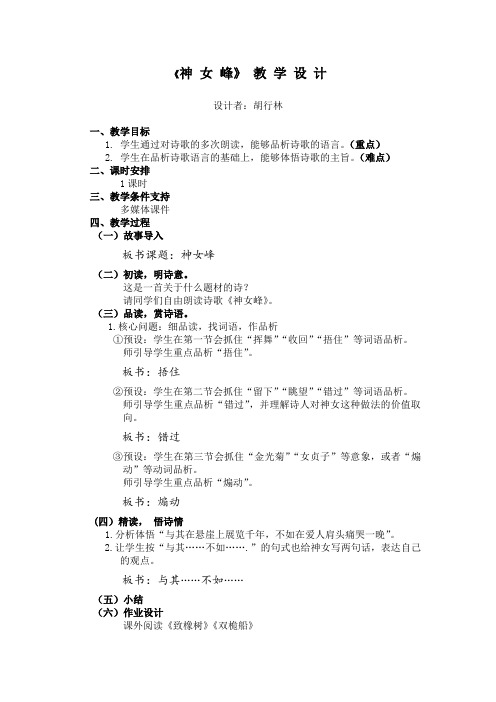 《神 女 峰》 教 学 设 计

设计者：胡行林

一、教学目标
1. 学生通过对诗歌的多次朗读，能够品析诗歌的语言。（重点）
2. 学生在品析诗歌语言的基础上，能够体悟诗歌的主旨。（难点）

二、课时安排
1 课时

三、教学条件支持
多媒体课件

四、教学过程
（一）故事导入
板书课题：神女峰

（二）初读，明诗意。
这是一首关于什么题材的诗？
请同学们自由朗读诗歌《神女峰》。

（三）品读，赏诗语。
1. 核心问题：细品读，找词语，作品析
①预设：学生在第一节会抓住“挥舞”“收回”“捂住”等词语品析。
师引导学生重点品析“捂住”。

板书：捂住

②预设：学生在第二节会抓住“留下”“眺望”“错过”等词语品析。
师引导学生重点品析“错过”，并理解诗人对神女这种做法的价值取向。

板书：错过

③预设：学生在第三节会抓住“金光菊”“女贞子”等意象，或者“煽动”等动词品析。
师引导学生重点品析“煽动”。

板书：煽动

（四）精读， 悟诗情
1. 分析体悟“与其在悬崖上展览千年，不如在爱人肩头痛哭一晚”。
2. 让学生按“与其……不如…….”的句式也给神女写两句话，表达自己的观点。

板书：与其……不如……

（五）小结
（六）作业设计
课外阅读《致橡树》《双桅船》